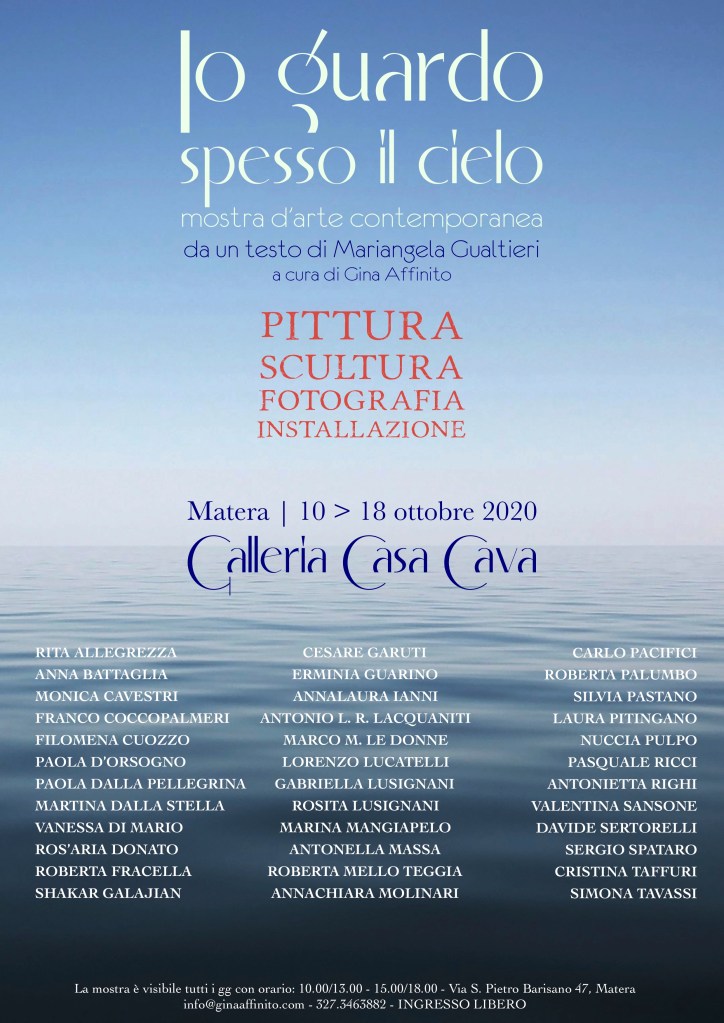 Io guardo spesso il cielo

mostra d'arte contemporanea

da un testo di Mariangela Gualtieri

a cura di Gina Affinito

PITTURA
SCULTURA
FOTOGRAFIA
INSTALLAZIONE

Matera | 10 > 18 ottobre 2020

Galleria Casa Cava

RITA ALLEGREZZA
ANNA BATTAGLIA
MONICA CAVESTRI
FRANCO COCCOPALMERI
FILOMENA CUOZZO
PAOLA D'ORSOGNO
PAOLA DALLA PELLEGRINA
MARTINA DALLA STELLA
VANESSA DI MARIO
ROS'ARIA DONATO
ROBERTA FRACELLA
SHAKAR GALAJIAN

CESARE GARUTI
ERMINIA GUARINO
ANNALAURA IANNI
ANTONIO L. R. LACQUANITI
MARCO M. LE DONNE
LORENZO LUCATELLI
GABRIELLA LUSIGNANI
ROSITA LUSIGNANI
MARINA MANGIAPELO
ANTONELLA MASSA
ROBERTA MELLO TEGGIA
ANNACHIARA MOLINARI

CARLO PACIFICI
ROBERTA PALUMBO
SILVIA PASTANO
LAURA PITINGANO
NUCCIA PULPO
PASQUALE RICCI
ANTONIETTA RIGHI
VALENTINA SANSONE
DAVIDE SERTORELLI
SERGIO SPATARO
CRISTINA TAFFURI
SIMONA TAVASSI

La mostra è visibile tutti i gg con orario: 10.00/13.00 - 15.00/18.00 - Via S. Pietro Barisano 47, Matera
info@ginaaffinito.com - 327.3463882 - INGRESSO LIBERO